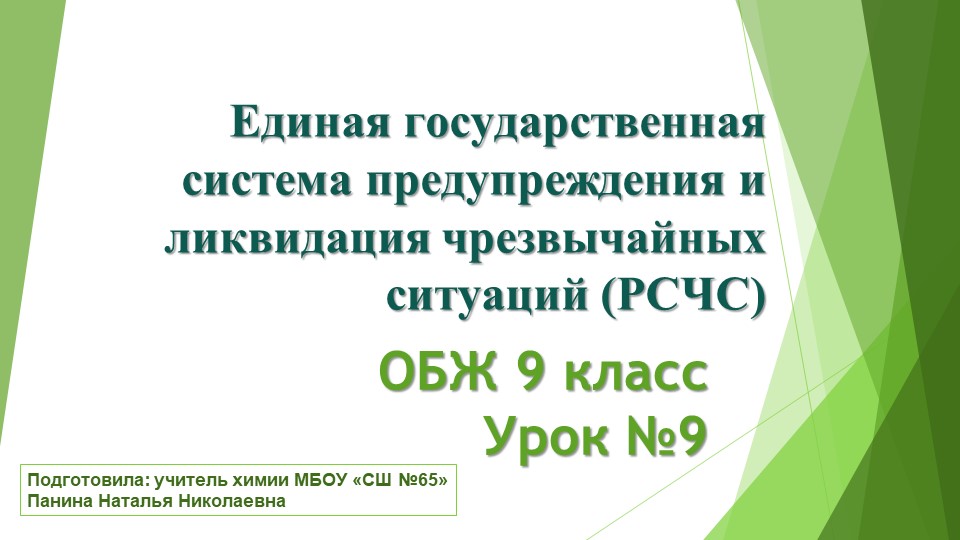 Единая государственная система предупреждения и ликвидация чрезвычайных ситуаций (РСЧС)

ОБЖ 9 класс
Урок №9

Подготовила: учитель химии МБОУ «СШ №65»
Панина Наталья Николаевна